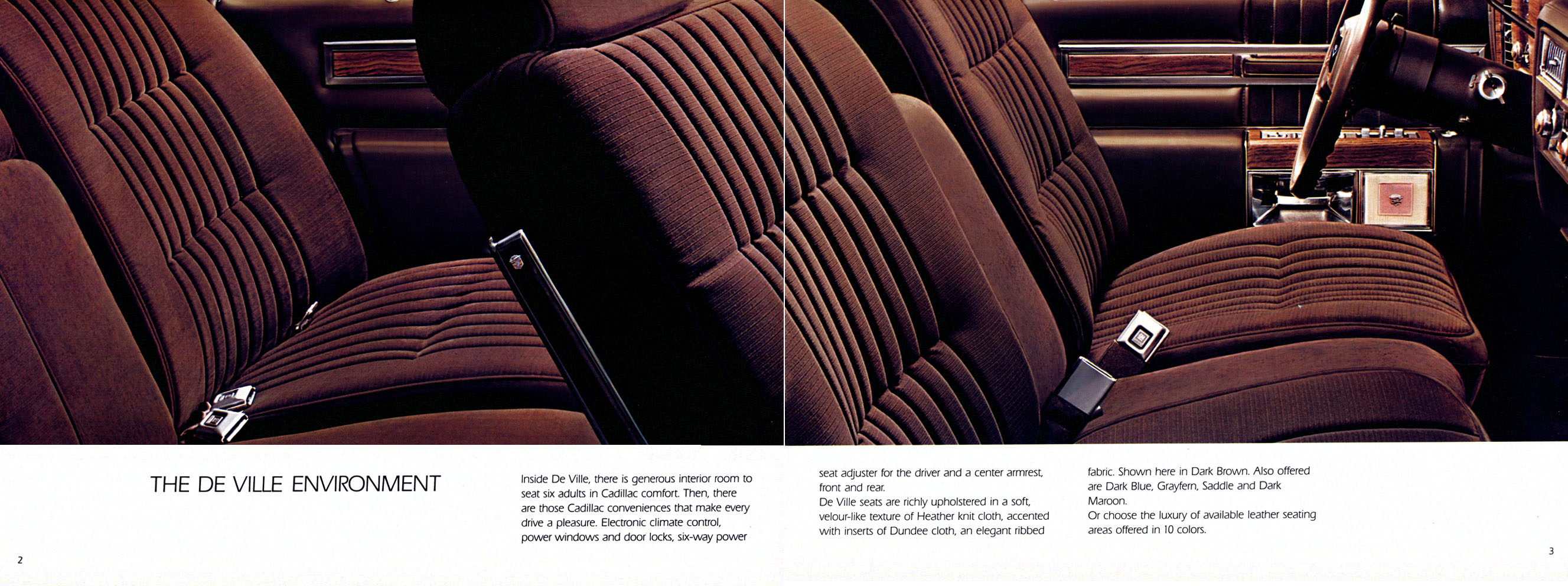 THE DE VILLE ENVIRONMENT

Inside De Ville, there is generous interior room to seat six adults in Cadillac comfort. Then, there are those Cadillac conveniences that make every drive a pleasure. Electronic climate control, power windows and door locks, six-way power seat adjuster for the driver and a center armrest, front and rear.

De Ville seats are richly upholstered in a soft, velour-like texture of Heather knit cloth, accented with inserts of Dundee cloth, an elegant ribbed fabric. Shown here in Dark Brown. Also offered are Dark Blue, Grayfern, Saddle and Dark Maroon.

Or choose the luxury of available leather seating areas offered in 10 colors.

2

3